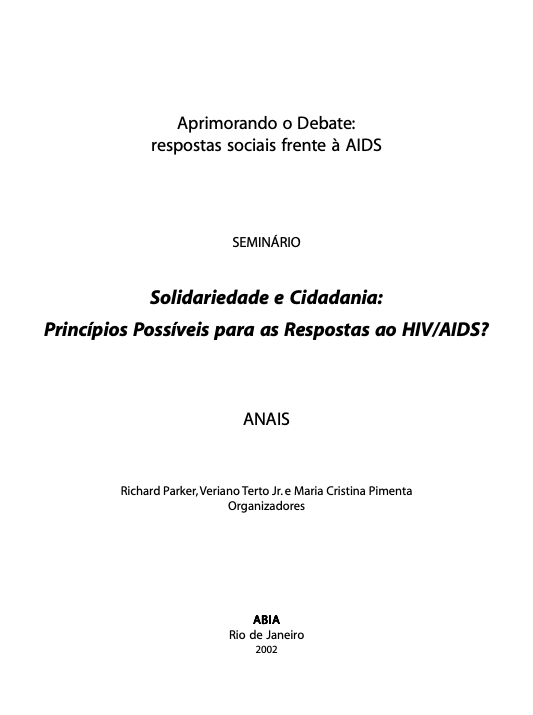 Aprimorando o Debate:
respostas sociais frente à AIDS

SEMINÁRIO

Solidariedade e Cidadania:
Princípios Possíveis para as Respostas ao HIV/AIDS?

ANAIS

Richard Parker, Veriano Terto Jr. e Maria Cristina Pimenta
Organizadores

ABIA
Rio de Janeiro
2002